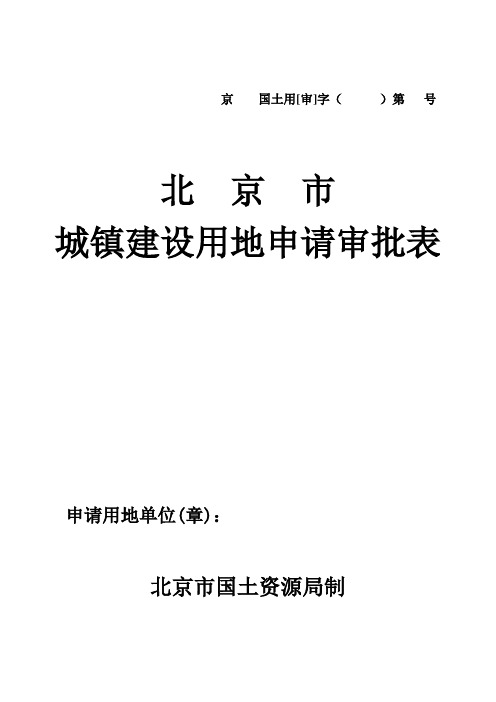 京 国土用[审]字（ ）第 号

北 京 市
城镇建设用地申请审批表

申请用地单位(章)：

北京市国土资源局制